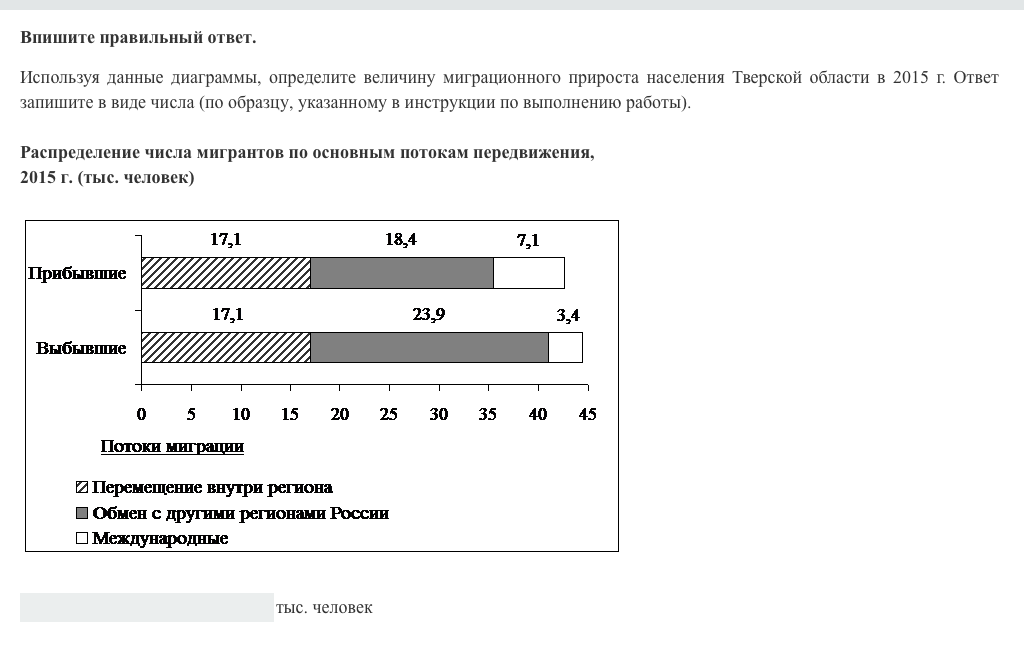 Впишите правильный ответ.

Используя данные диаграммы, определите величину миграционного прироста населения Тверской области в 2015 г. Ответ запишите в виде числа (по образцу, указанному в инструкции по выполнению работы).

Распределение числа мигрантов по основным потокам передвижения, 2015 г. (тыс. человек)

Прибывшие
17,1
18,4
7,1

Выбывшие
17,1
23,9
3,4

0 5 10 15 20 25 30 35 40 45

Потоки миграции

Перемещение внутри региона
Обмен с другими регионами России
Международные

тыс. человек